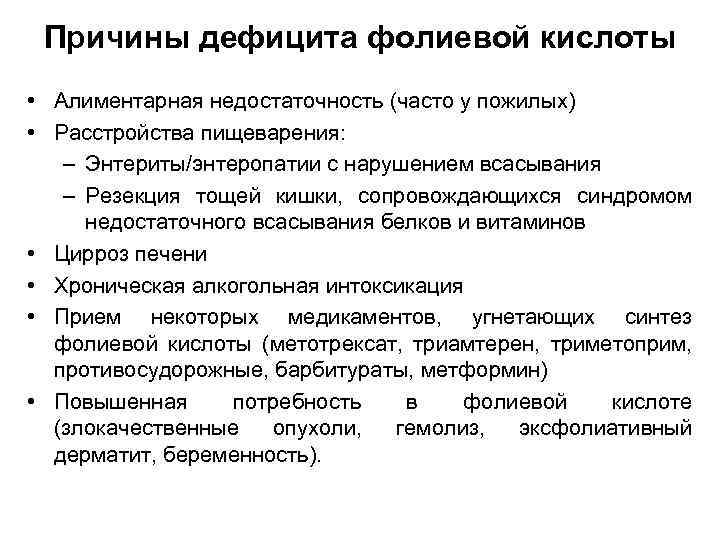 Причины дефицита фолиевой кислоты

• Алиментарная недостаточность (часто у пожилых)
• Расстройства пищеварения:
  – Энтериты/энтеропатии с нарушением всасывания
  – Резекция тощей кишки, сопровождающихся синдромом недостаточного всасывания белков и витаминов
• Цирроз печени
• Хроническая алкогольная интоксикация
• Прием некоторых медикаментов, угнетающих синтез фолиевой кислоты (метотрексат, триамтерен, триметоприм, противосудорожные, барбитураты, метформин)
• Повышенная потребность в фолиевой кислоте (злокачественные опухоли, гемолиз, эксфолиативный дерматит, беременность).